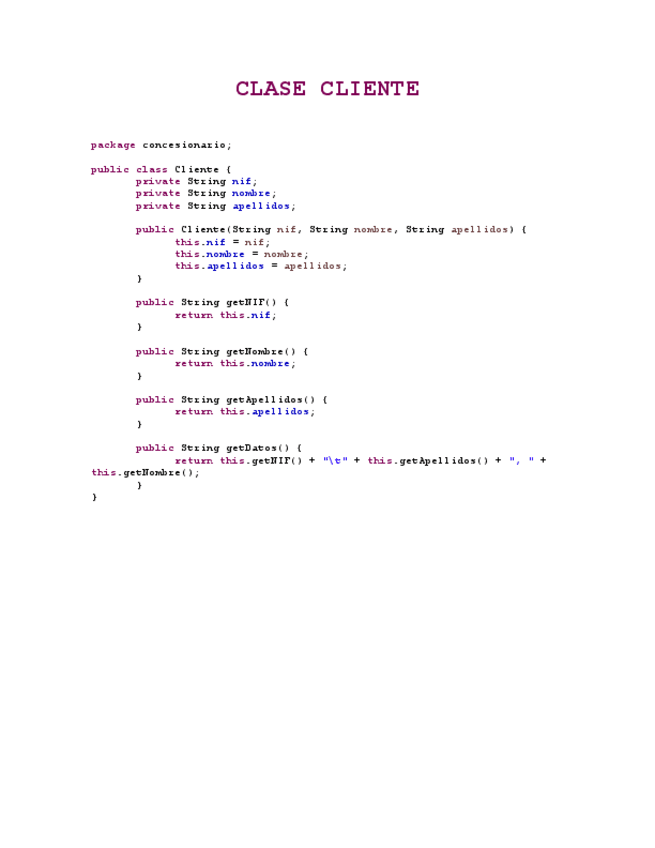 CLASE CLIENTE

package concesionario;

public class Cliente {
	private String nif;
	private String nombre;
	private String apellidos;

	public Cliente(String nif, String nombre, String apellidos) {
		this.nif = nif;
		this.nombre = nombre;
		this.apellidos = apellidos;
	}

	public String getNIF() {
		return this.nif;
	}

	public String getNombre() {
		return this.nombre;
	}

	public String getApellidos() {
		return this.apellidos;
	}

	public String getDatos() {
		return this.getNIF() + "\t" + this.getApellidos() + ", " +
this.getNombre();
	}
}